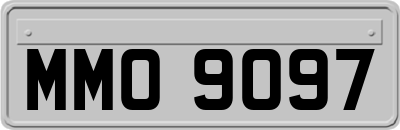 MMO 9097